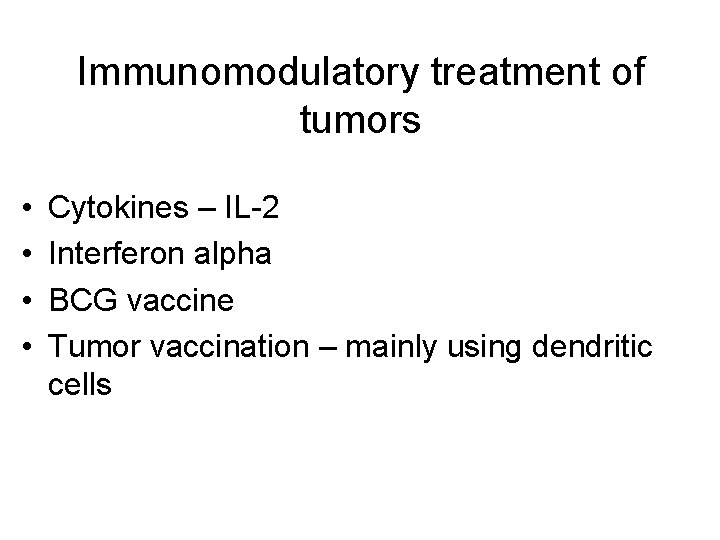 Immunomodulatory treatment of tumors

• Cytokines – IL-2
• Interferon alpha
• BCG vaccine
• Tumor vaccination – mainly using dendritic cells